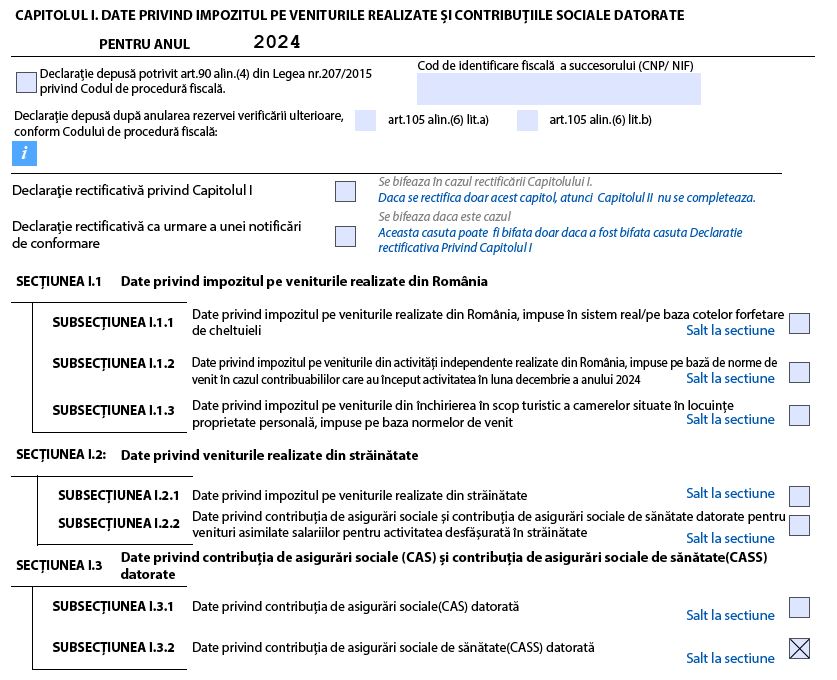 CAPITOLUL I. DATE PRIVIND IMPOZITUL PE VENITURILE REALIZATE ȘI CONTRIBUȚIILE SOCIALE DATORATE

PENTRU ANUL 2024

Declarație depusă potrivit art.90 alin.(4) din Legea nr.207/2015 privind Codul de procedură fiscală.

Cod de identificare fiscală a succesorului (CNP/ NIF)

Declarație depusă după anularea rezervei verificării ulterioare, conform Codului de procedură fiscală:

art.105 alin.(6) lit.a)

art.105 alin.(6) lit.b)

i

Declarație rectificativă privind Capitolul I

Se bifeaza în cazul rectificării Capitolului I.
Daca se rectifica doar acest capitol, atunci Capitolul II nu se completeaza.

Declarație rectificativă ca urmare a unei notificări de conformare

Se bifeaza daca este cazul
Aceasta casuta poate fi bifata doar daca a fost bifata casuta Declaratie rectificativa Privind Capitolul I

SECȚIUNEA I.1 Date privind impozitul pe veniturile realizate din România

SUBSECȚIUNEA I.1.1 Date privind impozitul pe veniturile realizate din România, impuse în sistem real/pe baza cotelor forfetare de cheltuieli
Salt la sectiune

SUBSECȚIUNEA I.1.2 Date privind impozitul pe veniturile din activități independente realizate din România, impuse pe bază de norme de venit în cazul contribuabililor care au început activitatea în luna decembrie a anului 2024
Salt la sectiune

SUBSECȚIUNEA I.1.3 Date privind impozitul pe veniturile din închirierea în scop turistic a camerelor situate în locuințe proprietate personală, impuse pe baza normelor de venit
Salt la sectiune

SECȚIUNEA I.2: Date privind veniturile realizate din străinătate

SUBSECȚIUNEA I.2.1 Date privind impozitul pe veniturile realizate din străinătate
Salt la sectiune

SUBSECȚIUNEA I.2.2 Date privind contribuția de asigurări sociale și contribuția de asigurări sociale de sănătate datorate pentru venituri asimilate salariilor pentru activitatea desfășurată în străinătate
Salt la sectiune

SECȚIUNEA I.3 Date privind contribuția de asigurări sociale (CAS) și contribuția de asigurări sociale de sănătate(CASS) datorate

SUBSECȚIUNEA I.3.1 Date privind contribuția de asigurări sociale(CAS) datorată
Salt la sectiune

SUBSECȚIUNEA I.3.2 Date privind contribuția de asigurări sociale de sănătate(CASS) datorată
Salt la sectiune